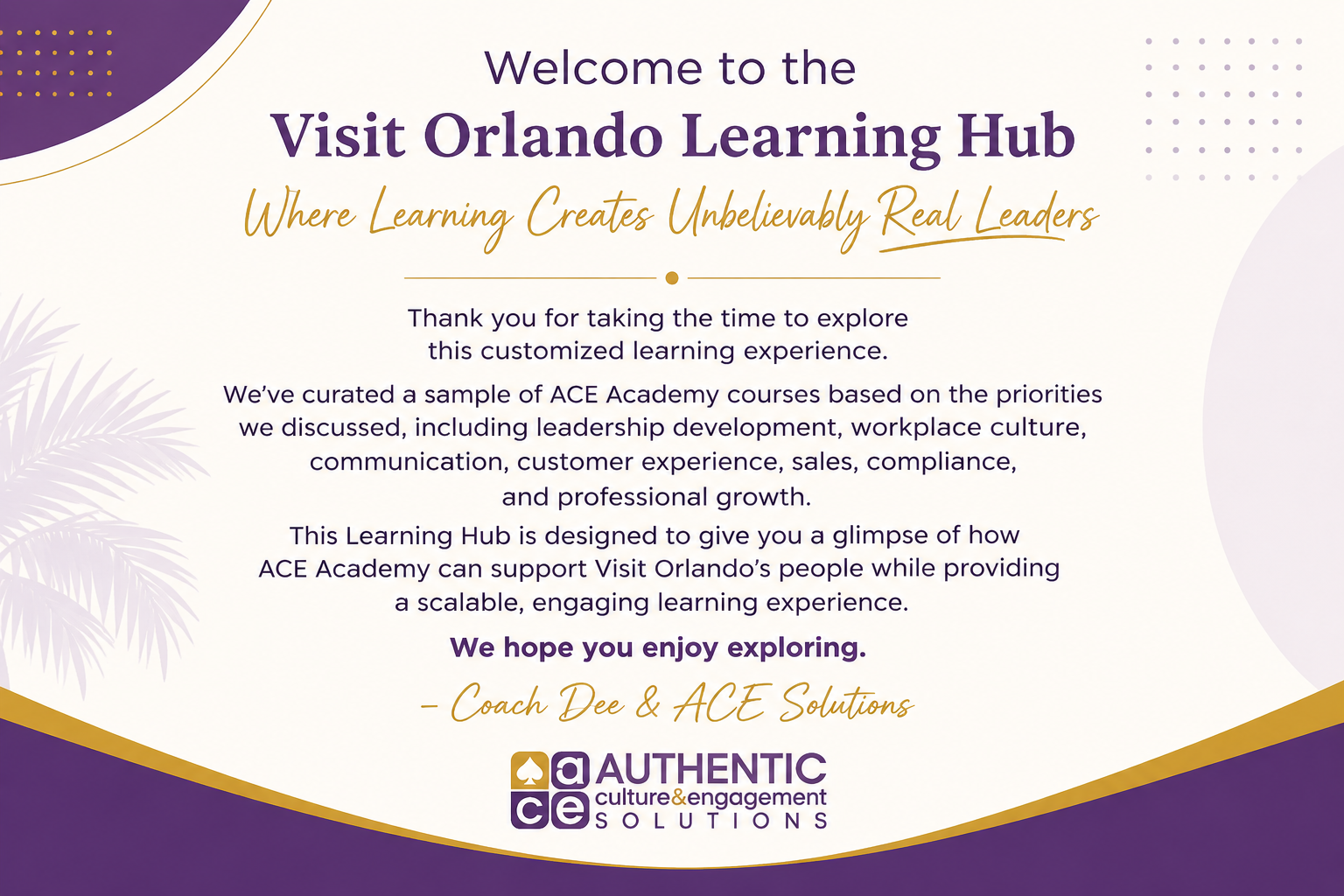 Welcome to the
Visit Orlando Learning Hub
Where Learning Creates Unbelievably Real Leaders

Thank you for taking the time to explore this customized learning experience.

We've curated a sample of ACE Academy courses based on the priorities we discussed, including leadership development, workplace culture, communication, customer experience, sales, compliance, and professional growth.

This Learning Hub is designed to give you a glimpse of how ACE Academy can support Visit Orlando's people while providing a scalable, engaging learning experience.

We hope you enjoy exploring.

- Coach Dee & ACE Solutions

a
ce
AUTHENTIC
culture&engagement
SOLUTIONS